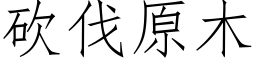 砍伐原木